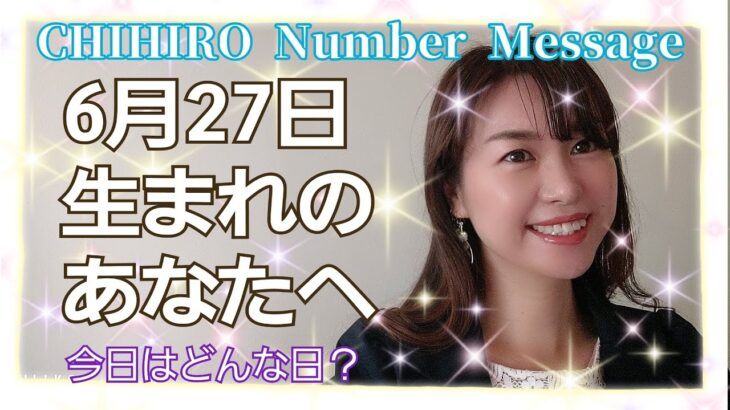 CHIHIRO Number Message

6月27日
生まれの
あなたへ

今日はどんな日？